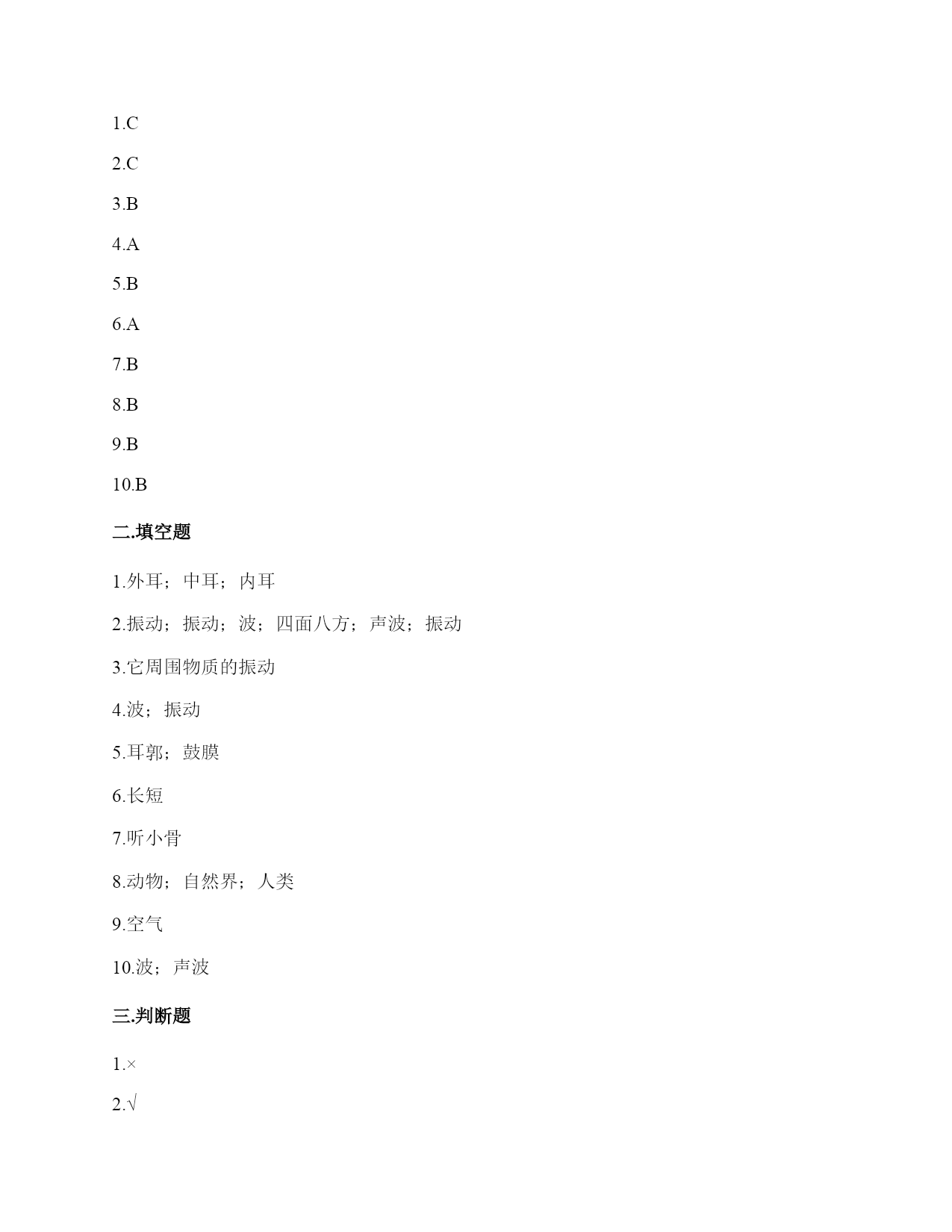 1.C

2.C

3.B

4.A

5.B

6.A

7.B

8.B

9.B

10.B

二.填空题

1.外耳；中耳；内耳

2.振动；振动；波；四面八方；声波；振动

3.它周围物质的振动

4.波；振动

5.耳郭；鼓膜

6.长短

7.听小骨

8.动物；自然界；人类

9.空气

10.波；声波

三.判断题

1.×

2.√